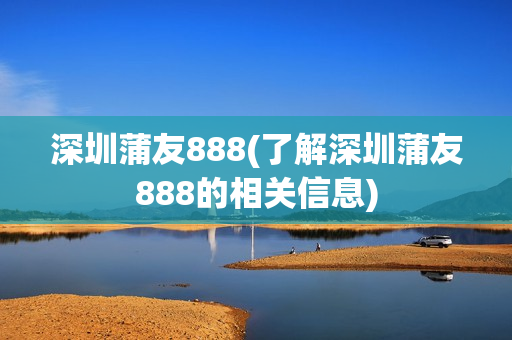 深圳蒲友888(了解深圳蒲友888的相关信息)